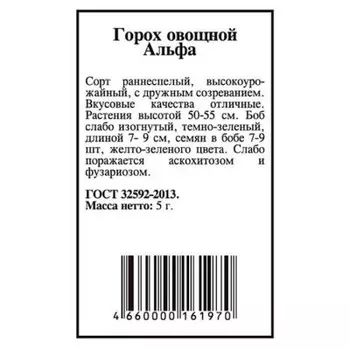 Горох овощной
Альфа

Сорт раннеспелый, высокоурожайный, с дружным созреванием. Вкусовые качества отличные. Растения высотой 50-55 см. Боб слабо изогнутый, темно-зеленый, длиной 7- 9 см, семян в бобе 7-9 шт, желто-зеленого цвета. Слабо поражается аскохитозом и фузариозом.

ГОСТ 32592-2013.
Масса нетто: 5 г.

4 660000 161970